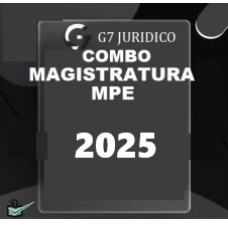 G7 JURIDICO
COMBO
MAGISTRATURA
MPE

2025